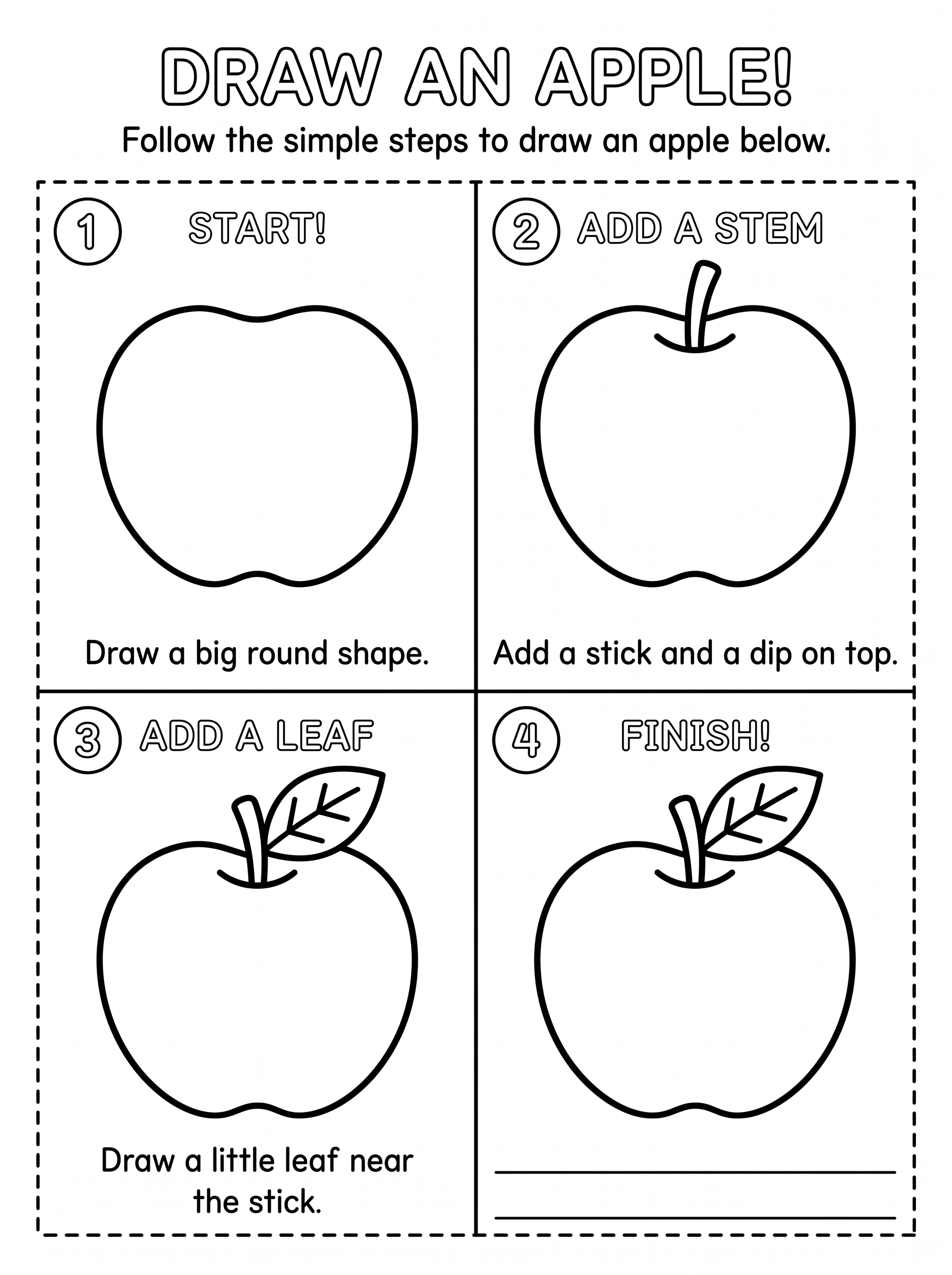 DRAW AN APPLE!

Follow the simple steps to draw an apple below.

1 START!

Draw a big round shape.

2 ADD A STEM

Add a stick and a dip on top.

3 ADD A LEAF

Draw a little leaf near the stick.

4 FINISH!